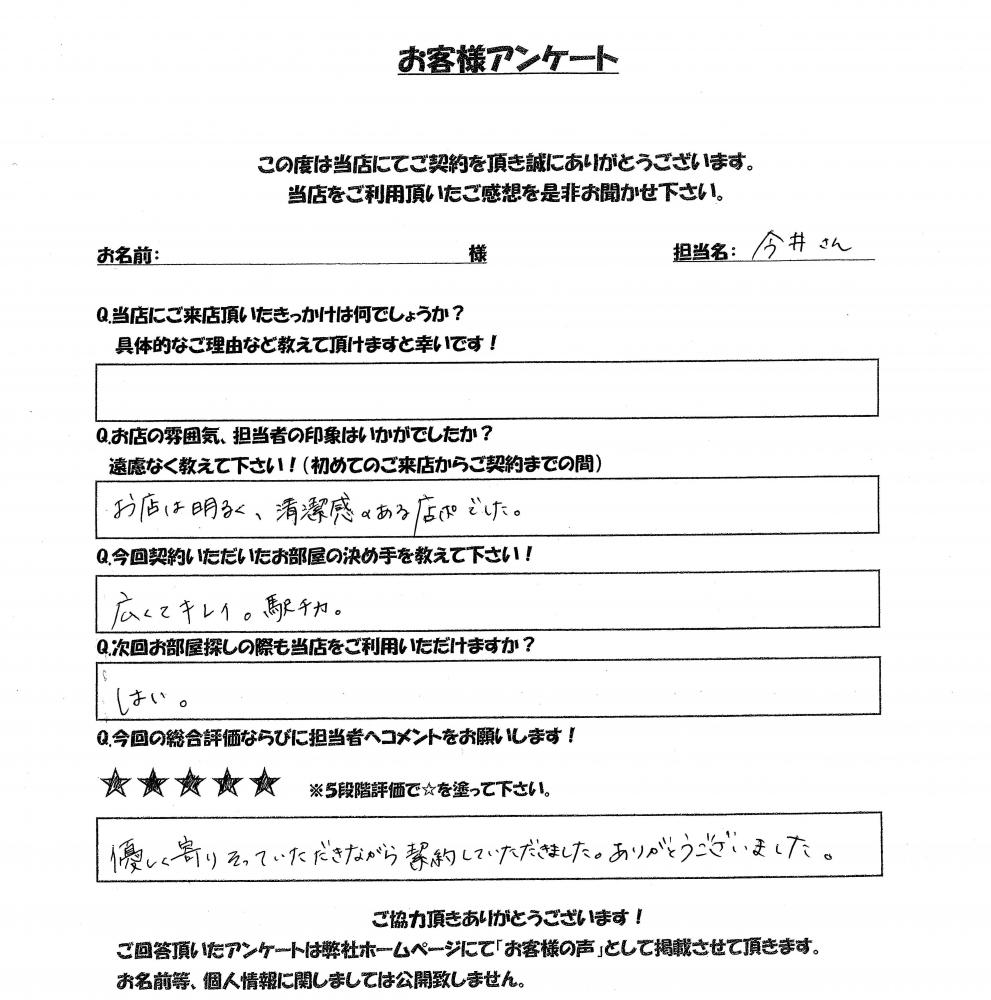 お客様アンケート

この度は当店にてご契約を頂き誠にありがとうございます。
当店をご利用頂いたご感想を是非お聞かせ下さい。

お名前:　　　　　　　　様　　　担当名: 今井さん

Q.当店にご来店頂いたきっかけは何でしょうか?
具体的なご理由など教えて頂けますと幸いです!

Q.お店の雰囲気、担当者の印象はいかがでしたか?
遠慮なく教えて下さい!(初めてのご来店からご契約までの間)

お店は明るく、清潔感のある店でした。

Q.今回契約いただいたお部屋の決め手を教えて下さい!

広くてキレイ。駅チカ。

Q.次回お部屋探しの際も当店をご利用いただけますか?

はい。

Q.今回の総合評価ならびに担当者へコメントをお願いします!

★★★★★ ※5段階評価で☆を塗って下さい。

優しく寄りそっていただきながら契約していただきました。ありがとうございました。

ご協力頂きありがとうございます!
ご回答頂いたアンケートは弊社ホームページにて「お客様の声」として掲載させて頂きます。
お名前等、個人情報に関しましては公開致しません。